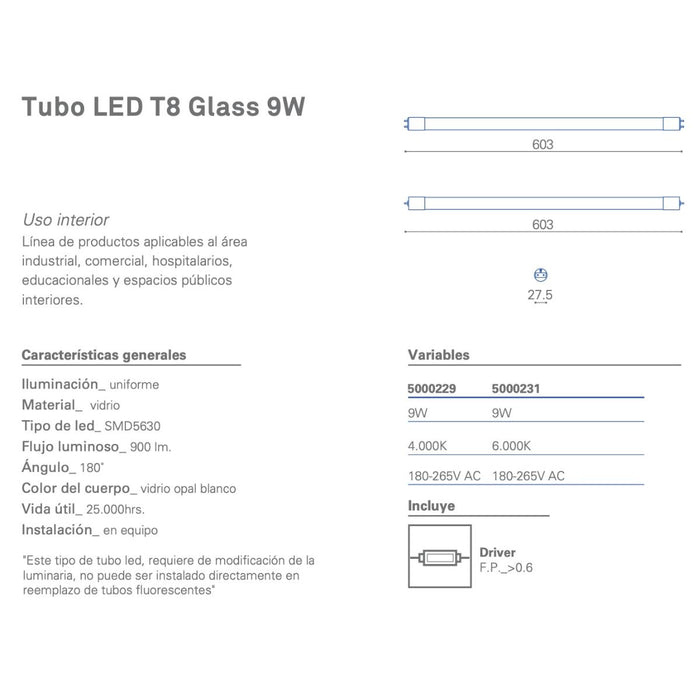 Tubo LED T8 Glass 9W

603

603

27.5

Uso interior
Línea de productos aplicables al área industrial, comercial, hospitalarios, educacionales y espacios públicos interiores.

Características generales
Iluminación_ uniforme
Material_ vidrio
Tipo de led_ SMD5630
Flujo luminoso_ 900 lm.
Ángulo_ 180°
Color del cuerpo_ vidrio opal blanco
Vida útil_ 25.000hrs.
Instalación_ en equipo

"Este tipo de tubo led, requiere de modificación de la luminaria, no puede ser instalado directamente en reemplazo de tubos fluorescentes"

Variables

| 5000229 | 5000231 |
|---|---|
| 9W | 9W |
| 4.000K | 6.000K |
| 180-265V AC | 180-265V AC |

Incluye

Driver
F.P._>0.6